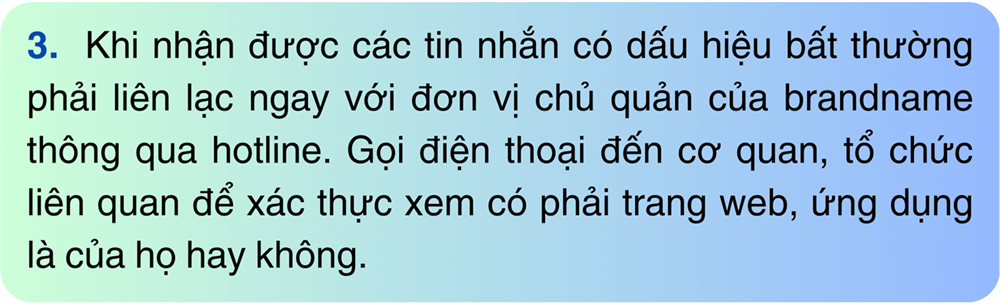 3. Khi nhận được các tin nhắn có dấu hiệu bất thường phải liên lạc ngay với đơn vị chủ quản của brandname thông qua hotline. Gọi điện thoại đến cơ quan, tổ chức liên quan để xác thực xem có phải trang web, ứng dụng là của họ hay không.